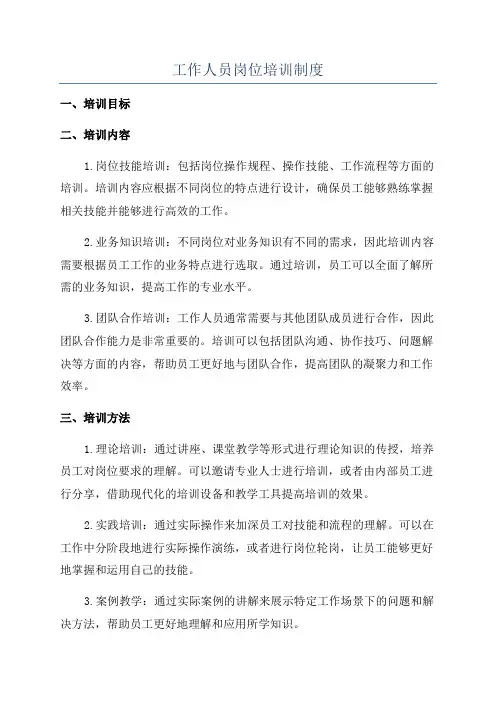 工作人员岗位培训制度

一、培训目标

二、培训内容

1.岗位技能培训：包括岗位操作规程、操作技能、工作流程等方面的培训。培训内容应根据不同岗位的特点进行设计，确保员工能够熟练掌握相关技能并能够进行高效的工作。

2.业务知识培训：不同岗位对业务知识有不同的需求，因此培训内容需要根据员工工作的业务特点进行选取。通过培训，员工可以全面了解所需的业务知识，提高工作的专业水平。

3.团队合作培训：工作人员通常需要与其他团队成员进行合作，因此团队合作能力是非常重要的。培训可以包括团队沟通、协作技巧、问题解决等方面的内容，帮助员工更好地与团队合作，提高团队的凝聚力和工作效率。

三、培训方法

1.理论培训：通过讲座、课堂教学等形式进行理论知识的传授，培养员工对岗位要求的理解。可以邀请专业人士进行培训，或者由内部员工进行分享，借助现代化的培训设备和教学工具提高培训的效果。

2.实践培训：通过实际操作来加深员工对技能和流程的理解。可以在工作中分阶段地进行实际操作演练，或者进行岗位轮岗，让员工能够更好地掌握和运用自己的技能。

3.案例教学：通过实际案例的讲解来展示特定工作场景下的问题和解决方法，帮助员工更好地理解和应用所学知识。